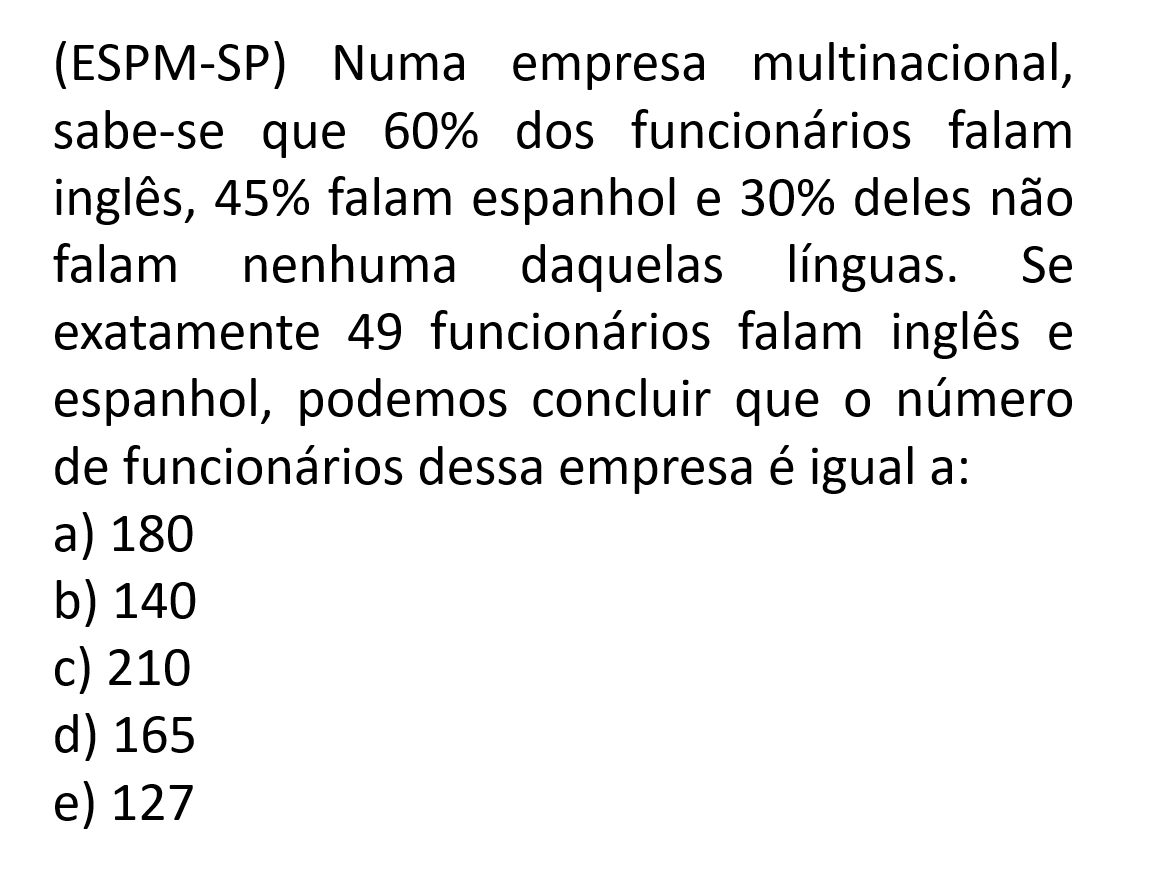 (ESPM-SP) Numa empresa multinacional, sabe-se que 60% dos funcionários falam inglês, 45% falam espanhol e 30% deles não falam nenhuma daquelas línguas. Se exatamente 49 funcionários falam inglês e espanhol, podemos concluir que o número de funcionários dessa empresa é igual a:
a) 180
b) 140
c) 210
d) 165
e) 127